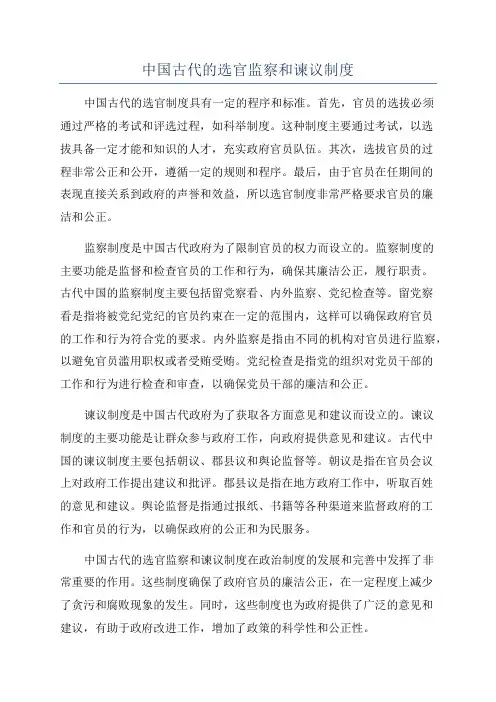 中国古代的选官监察和谏议制度

中国古代的选官制度具有一定的程序和标准。首先，官员的选拔必须通过严格的考试和评选过程，如科举制度。这种制度主要通过考试，以选拔具备一定才能和知识的人才，充实政府官员队伍。其次，选拔官员的过程非常公正和公开，遵循一定的规则和程序。最后，由于官员在任期间的表现直接关系到政府的声誉和效益，所以选官制度非常严格要求官员的廉洁和公正。

监察制度是中国古代政府为了限制官员的权力而设立的。监察制度的主要功能是监督和检查官员的工作和行为，确保其廉洁公正，履行职责。古代中国的监察制度主要包括留党察看、内外监察、党纪检查等。留党察看是指将被党纪党纪的官员约束在一定的范围内，这样可以确保政府官员的工作和行为符合党的要求。内外监察是指由不同的机构对官员进行监察，以避免官员滥用职权或者受贿受贿。党纪检查是指党的组织对党员干部的工作和行为进行检查和审查，以确保党员干部的廉洁和公正。

谏议制度是中国古代政府为了获取各方面意见和建议而设立的。谏议制度的主要功能是让群众参与政府工作，向政府提供意见和建议。古代中国的谏议制度主要包括朝议、郡县议和舆论监督等。朝议是指在官员会议上对政府工作提出建议和批评。郡县议是指在地方政府工作中，听取百姓的意见和建议。舆论监督是指通过报纸、书籍等各种渠道来监督政府的工作和官员的行为，以确保政府的公正和为民服务。

中国古代的选官监察和谏议制度在政治制度的发展和完善中发挥了非常重要的作用。这些制度确保了政府官员的廉洁公正，在一定程度上减少了贪污和腐败现象的发生。同时，这些制度也为政府提供了广泛的意见和建议，有助于政府改进工作，增加了政策的科学性和公正性。